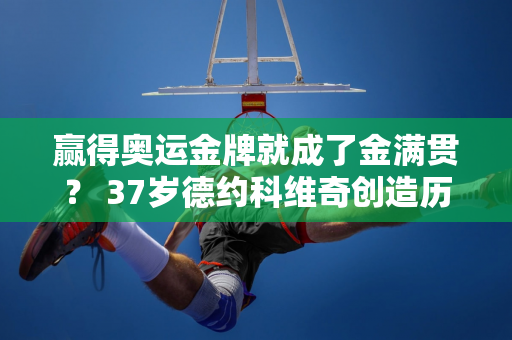 赢得奥运金牌就成了金满贯？ 37岁德约科维奇创造历